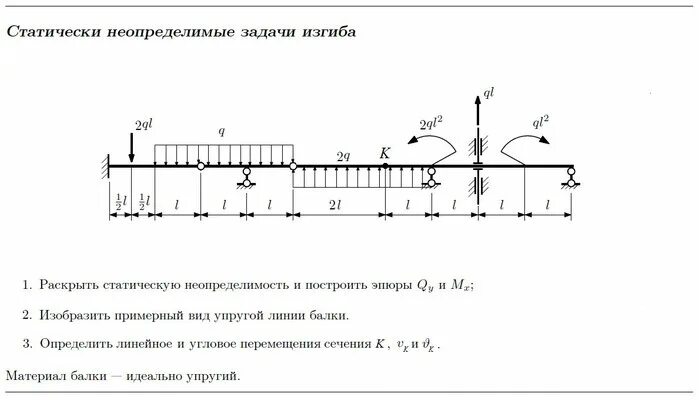 Статически неопределимые задачи изгиба

$2ql$

$q$

$2q$

$K$

$2ql^2$

$ql$

$ql^2$

$\frac{1}{2}l$ $\frac{1}{2}l$ $l$ $l$ $l$ $2l$ $l$ $l$ $l$ $l$

1. Раскрыть статическую неопределимость и построить эпюры $Q_y$ и $M_x$;

2. Изобразить примерный вид упругой линии балки.

3. Определить линейное и угловое перемещения сечения $K$, $v_K$ и $\vartheta_K$.

Материал балки — идеально упругий.